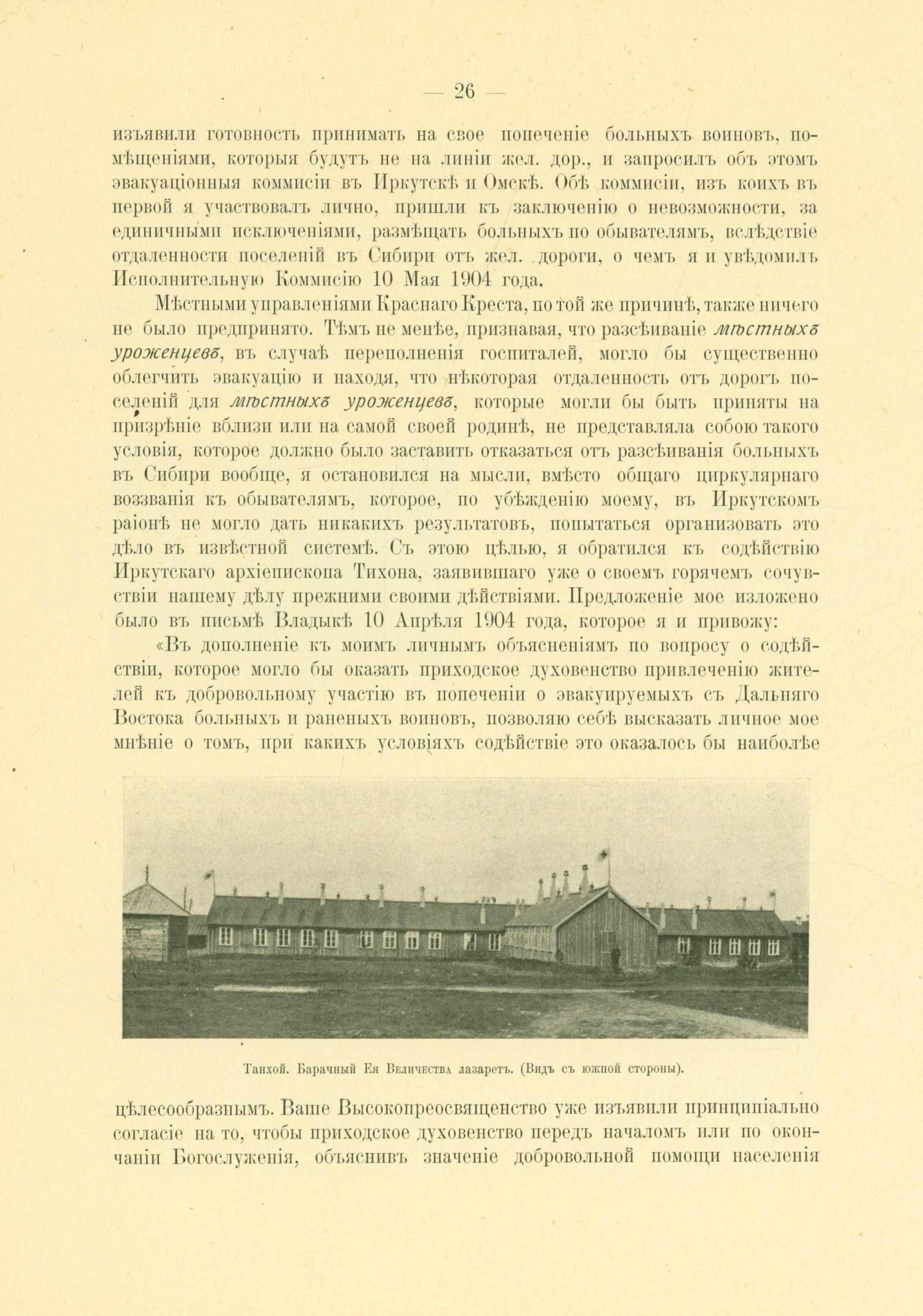 — 26 —

изъявили готовность принимать на свое попеченіе больныхъ воиновъ, помѣщеніями, которыя будутъ не на линіи жел. дор., и запросилъ объ этомъ эвакуаціонныя коммисіи въ Иркутскѣ и Омскѣ. Обѣ коммисіи, изъ коихъ въ первой я участвовалъ лично, пришли къ заключенію о невозможности, за единичными исключеніями, размѣщать больныхъ по обывателямъ, вслѣдствіе отдаленности поселеній въ Сибири отъ жел. дороги, о чемъ я и увѣдомилъ Исполнительную Коммисію 10 Мая 1904 года.

Мѣстными управленіями Краснаго Креста, по той же причинѣ, также ничего не было предпринято. Тѣмъ не менѣе, признавая, что разсѣиваніе мѣстныхъ уроженцевъ, въ случаѣ переполненія госпиталей, могло бы существенно облегчить эвакуацію и находя, что нѣкоторая отдаленность отъ дорогъ поселеній для мѣстныхъ уроженцевъ, которые могли бы быть приняты на призрѣніе вблизи или на самой своей родинѣ, не представляла собою такого условія, которое должно было заставить отказаться отъ разсѣиванія больныхъ въ Сибири вообще, я остановился на мысли, вмѣсто общаго циркулярнаго воззванія къ обывателямъ, которое, по убѣжденію моему, въ Иркутскомъ раіонѣ не могло дать никакихъ результатовъ, попытаться организовать это дѣло въ извѣстной системѣ. Съ этою цѣлью, я обратился къ содѣйствію Иркутскаго архіепископа Тихона, заявившаго уже о своемъ горячемъ сочувствіи нашему дѣлу прежними своими дѣйствіями. Предложеніе мое изложено было въ письмѣ Владыкѣ 10 Апрѣля 1904 года, которое я и привожу:

«Въ дополненіе къ моимъ личнымъ объясненіямъ по вопросу о содѣйствіи, которое могло бы оказать приходское духовенство привлеченію жителей къ добровольному участію въ попеченіи о эвакуируемыхъ съ Дальняго Востока больныхъ и раненыхъ воиновъ, позволяю себѣ высказать личное мое мнѣніе о томъ, при какихъ условіяхъ содѣйствіе это оказалось бы наиболѣе

Танхой. Барачный Ея Величества лазаретъ. (Видъ съ южной стороны).

цѣлесообразнымъ. Ваше Высокопреосвященство уже изъявили принципіально согласіе на то, чтобы приходское духовенство передъ началомъ или по окончаніи Богослуженія, объяснивъ значеніе добровольной помощи населенія